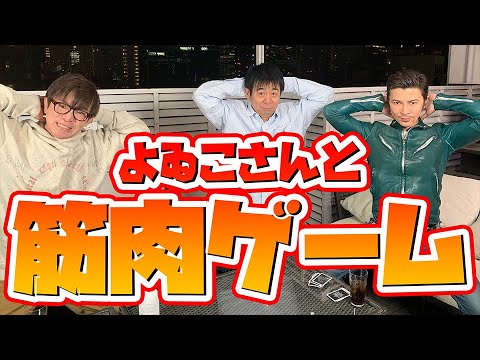 よゐこさんと
筋肉ゲーム